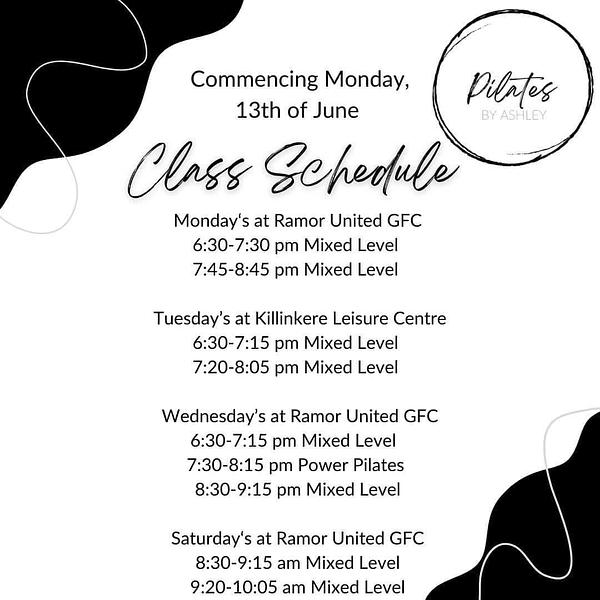 Commencing Monday, 13th of June

Pilates
BY ASHLEY

Class Schedule

Monday's at Ramor United GFC
6:30-7:30 pm Mixed Level
7:45-8:45 pm Mixed Level

Tuesday's at Killinkere Leisure Centre
6:30-7:15 pm Mixed Level
7:20-8:05 pm Mixed Level

Wednesday's at Ramor United GFC
6:30-7:15 pm Mixed Level
7:30-8:15 pm Power Pilates
8:30-9:15 pm Mixed Level

Saturday's at Ramor United GFC
8:30-9:15 am Mixed Level
9:20-10:05 am Mixed Level